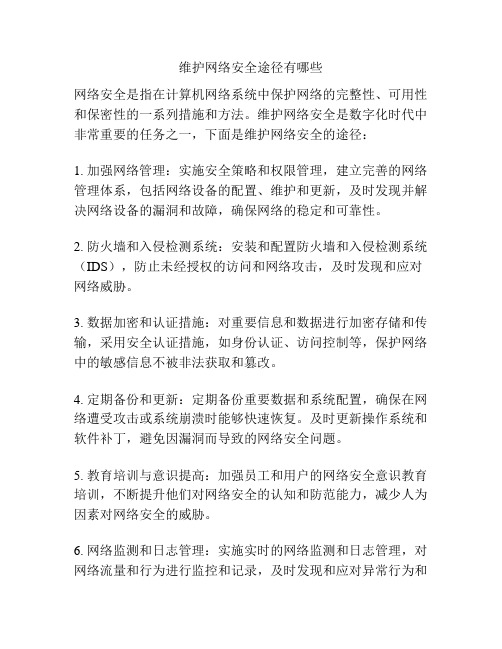 维护网络安全途径有哪些

网络安全是指在计算机网络系统中保护网络的完整性、可用性和保密性的一系列措施和方法。维护网络安全是数字化时代中非常重要的任务之一，下面是维护网络安全的途径：

1. 加强网络管理：实施安全策略和权限管理，建立完善的网络管理体系，包括网络设备的配置、维护和更新，及时发现并解决网络设备的漏洞和故障，确保网络的稳定和可靠性。

2. 防火墙和入侵检测系统：安装和配置防火墙和入侵检测系统（IDS），防止未经授权的访问和网络攻击，及时发现和应对网络威胁。

3. 数据加密和认证措施：对重要信息和数据进行加密存储和传输，采用安全认证措施，如身份认证、访问控制等，保护网络中的敏感信息不被非法获取和篡改。

4. 定期备份和更新：定期备份重要数据和系统配置，确保在网络遭受攻击或系统崩溃时能够快速恢复。及时更新操作系统和软件补丁，避免因漏洞而导致的网络安全问题。

5. 教育培训与意识提高：加强员工和用户的网络安全意识教育培训，不断提升他们对网络安全的认知和防范能力，减少人为因素对网络安全的威胁。

6. 网络监测和日志管理：实施实时的网络监测和日志管理，对网络流量和行为进行监控和记录，及时发现和应对异常行为和